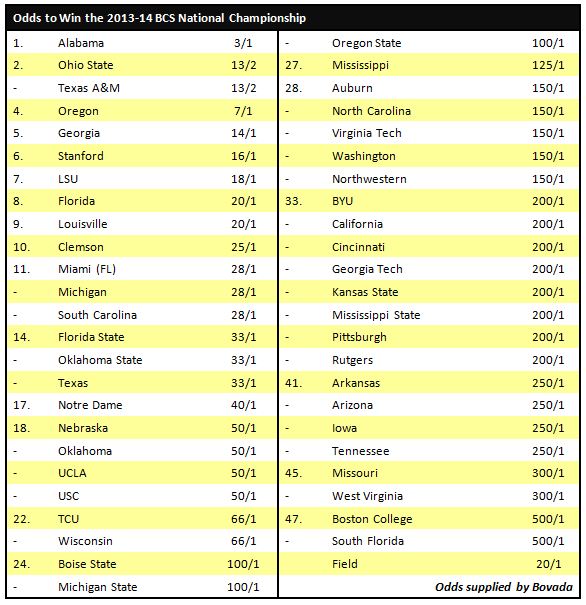 Odds to Win the 2013-14 BCS National Championship

| | | |
|---|---|---|
| 1. | Alabama | 3/1 |
| 2. | Ohio State | 13/2 |
| - | Texas A&M | 13/2 |
| 4. | Oregon | 7/1 |
| 5. | Georgia | 14/1 |
| 6. | Stanford | 16/1 |
| 7. | LSU | 18/1 |
| 8. | Florida | 20/1 |
| 9. | Louisville | 20/1 |
| 10. | Clemson | 25/1 |
| 11. | Miami (FL) | 28/1 |
| - | Michigan | 28/1 |
| - | South Carolina | 28/1 |
| 14. | Florida State | 33/1 |
| - | Oklahoma State | 33/1 |
| - | Texas | 33/1 |
| 17. | Notre Dame | 40/1 |
| 18. | Nebraska | 50/1 |
| - | Oklahoma | 50/1 |
| - | UCLA | 50/1 |
| - | USC | 50/1 |
| 22. | TCU | 66/1 |
| - | Wisconsin | 66/1 |
| 24. | Boise State | 100/1 |
| - | Michigan State | 100/1 |

| | | |
|---|---|---|
| - | Oregon State | 100/1 |
| 27. | Mississippi | 125/1 |
| 28. | Auburn | 150/1 |
| - | North Carolina | 150/1 |
| - | Virginia Tech | 150/1 |
| - | Washington | 150/1 |
| - | Northwestern | 150/1 |
| 33. | BYU | 200/1 |
| - | California | 200/1 |
| - | Cincinnati | 200/1 |
| - | Georgia Tech | 200/1 |
| - | Kansas State | 200/1 |
| - | Mississippi State | 200/1 |
| - | Pittsburgh | 200/1 |
| - | Rutgers | 200/1 |
| 41. | Arkansas | 250/1 |
| - | Arizona | 250/1 |
| - | Iowa | 250/1 |
| - | Tennessee | 250/1 |
| 45. | Missouri | 300/1 |
| - | West Virginia | 300/1 |
| 47. | Boston College | 500/1 |
| - | South Florida | 500/1 |
| | Field | 20/1 |

Odds supplied by Bovada